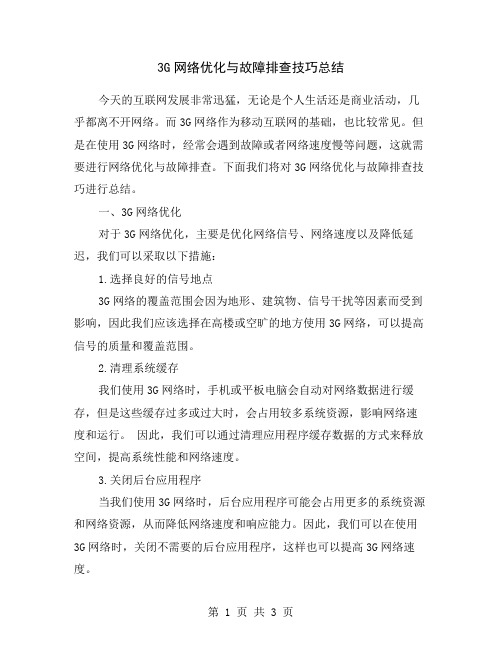 3G 网络优化与故障排查技巧总结

今天的互联网发展非常迅猛，无论是个人生活还是商业活动，几乎都离不开网络。而 3G 网络作为移动互联网的基础，也比较常见。但是在使用 3G 网络时，经常会遇到故障或者网络速度慢等问题，这就需要进行网络优化与故障排查。下面我们将对 3G 网络优化与故障排查技巧进行总结。

一、3G 网络优化

对于 3G 网络优化，主要是优化网络信号、网络速度以及降低延迟，我们可以采取以下措施：

1.选择良好的信号地点

3G 网络的覆盖范围会因为地形、建筑物、信号干扰等因素而受到影响，因此我们应该选择在高楼或空旷的地方使用 3G 网络，可以提高信号的质量和覆盖范围。

2.清理系统缓存

我们使用 3G 网络时，手机或平板电脑会自动对网络数据进行缓存，但是这些缓存过多或过大时，会占用较多系统资源，影响网络速度和运行。 因此，我们可以通过清理应用程序缓存数据的方式来释放空间，提高系统性能和网络速度。

3.关闭后台应用程序

当我们使用 3G 网络时，后台应用程序可能会占用更多的系统资源和网络资源，从而降低网络速度和响应能力。因此，我们可以在使用 3G 网络时，关闭不需要的后台应用程序，这样也可以提高 3G 网络速度。

第 1 页 共 3 页